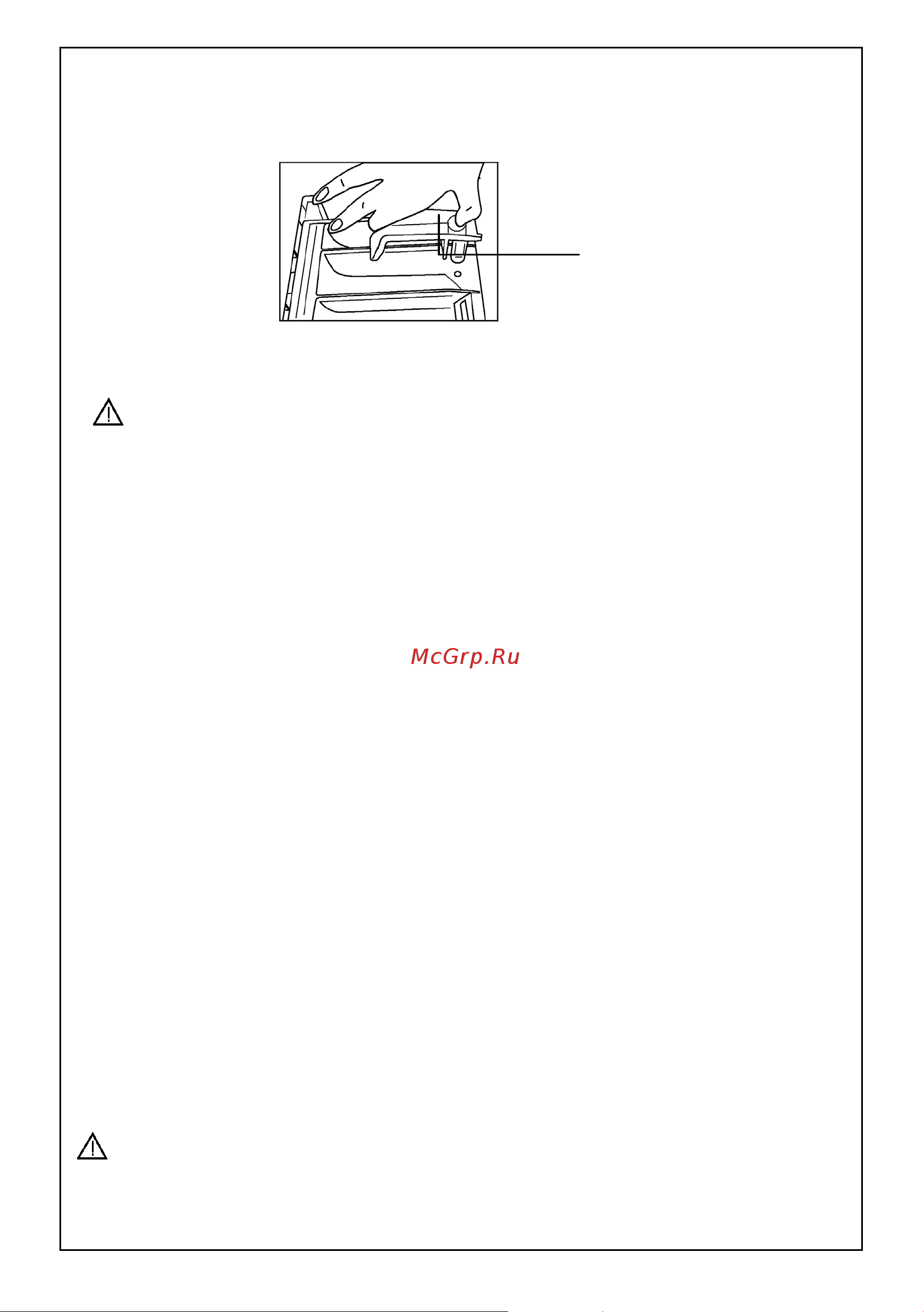 McGrp.Ru